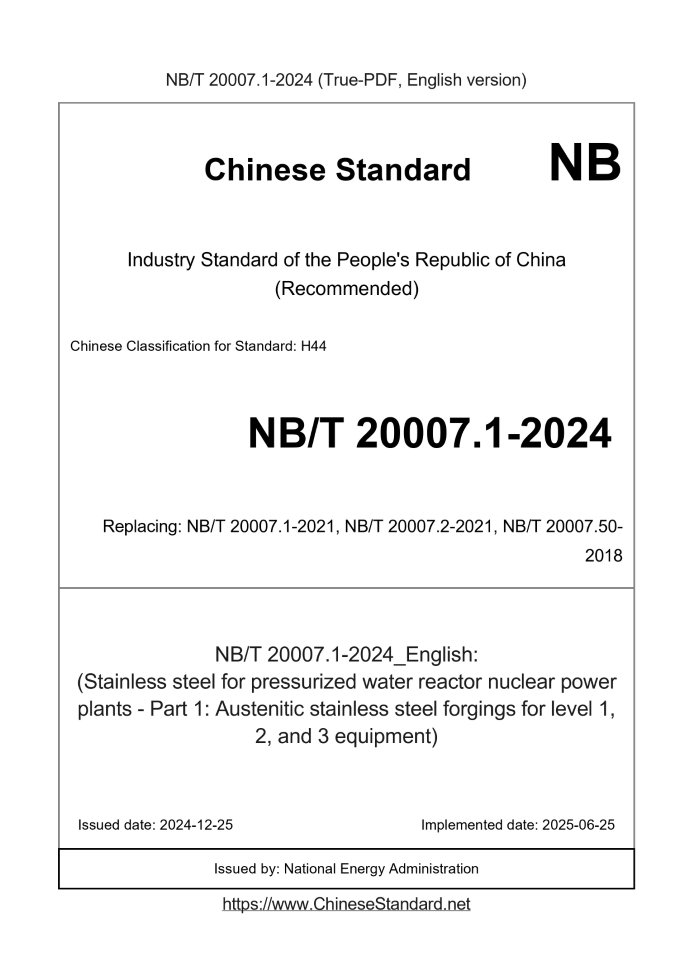 NB/T 20007.1-2024 (True-PDF, English version)

Chinese Standard

NB

Industry Standard of the People's Republic of China (Recommended)

Chinese Classification for Standard: H44

NB/T 20007.1-2024

Replacing: NB/T 20007.1-2021, NB/T 20007.2-2021, NB/T 20007.50-2018

NB/T 20007.1-2024_English: (Stainless steel for pressurized water reactor nuclear power plants - Part 1: Austenitic stainless steel forgings for level 1, 2, and 3 equipment)

Issued date: 2024-12-25

Implemented date: 2025-06-25

Issued by: National Energy Administration

https://www.ChineseStandard.net